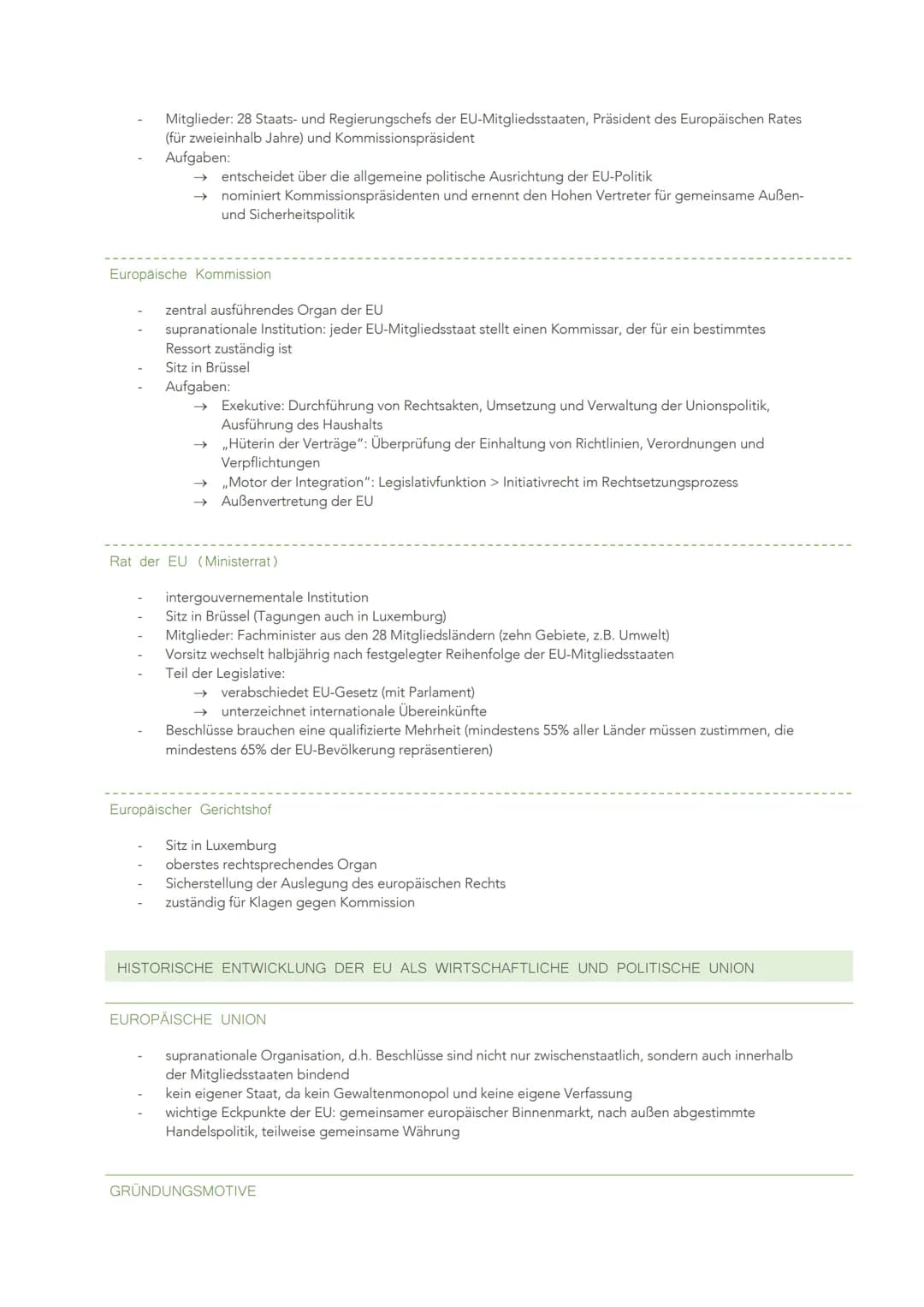 - Mitglieder: 28 Staats- und Regierungschefs der EU-Mitgliedsstaaten, Präsident des Europäischen Rates (für zweieinhalb Jahre) und Kommissionspräsident
- Aufgaben:
→ entscheidet über die allgemeine politische Ausrichtung der EU-Politik
→ nominiert Kommissionspräsidenten und ernennt den Hohen Vertreter für gemeinsame Außen- und Sicherheitspolitik

Europäische Kommission

- zentral ausführendes Organ der EU
- supranationale Institution: jeder EU-Mitgliedsstaat stellt einen Kommissar, der für ein bestimmtes Ressort zuständig ist
- Sitz in Brüssel
- Aufgaben:
→ Exekutive: Durchführung von Rechtsakten, Umsetzung und Verwaltung der Unionspolitik, Ausführung des Haushalts
→ „Hüterin der Verträge": Überprüfung der Einhaltung von Richtlinien, Verordnungen und Verpflichtungen
→ „Motor der Integration": Legislativfunktion > Initiativrecht im Rechtsetzungsprozess
→ Außenvertretung der EU

Rat der EU (Ministerrat)

- intergouvernementale Institution
- Sitz in Brüssel (Tagungen auch in Luxemburg)
- Mitglieder: Fachminister aus den 28 Mitgliedsländern (zehn Gebiete, z.B. Umwelt)
- Vorsitz wechselt halbjährig nach festgelegter Reihenfolge der EU-Mitgliedsstaaten
- Teil der Legislative:
→ verabschiedet EU-Gesetz (mit Parlament)
→ unterzeichnet internationale Übereinkünfte
- Beschlüsse brauchen eine qualifizierte Mehrheit (mindestens 55% aller Länder müssen zustimmen, die mindestens 65% der EU-Bevölkerung repräsentieren)

Europäischer Gerichtshof

- Sitz in Luxemburg
- oberstes rechtsprechendes Organ
- Sicherstellung der Auslegung des europäischen Rechts
- zuständig für Klagen gegen Kommission

HISTORISCHE ENTWICKLUNG DER EU ALS WIRTSCHAFTLICHE UND POLITISCHE UNION

EUROPÄISCHE UNION

- supranationale Organisation, d.h. Beschlüsse sind nicht nur zwischenstaatlich, sondern auch innerhalb der Mitgliedsstaaten bindend
- kein eigener Staat, da kein Gewaltenmonopol und keine eigene Verfassung
- wichtige Eckpunkte der EU: gemeinsamer europäischer Binnenmarkt, nach außen abgestimmte Handelspolitik, teilweise gemeinsame Währung

GRÜNDUNGSMOTIVE